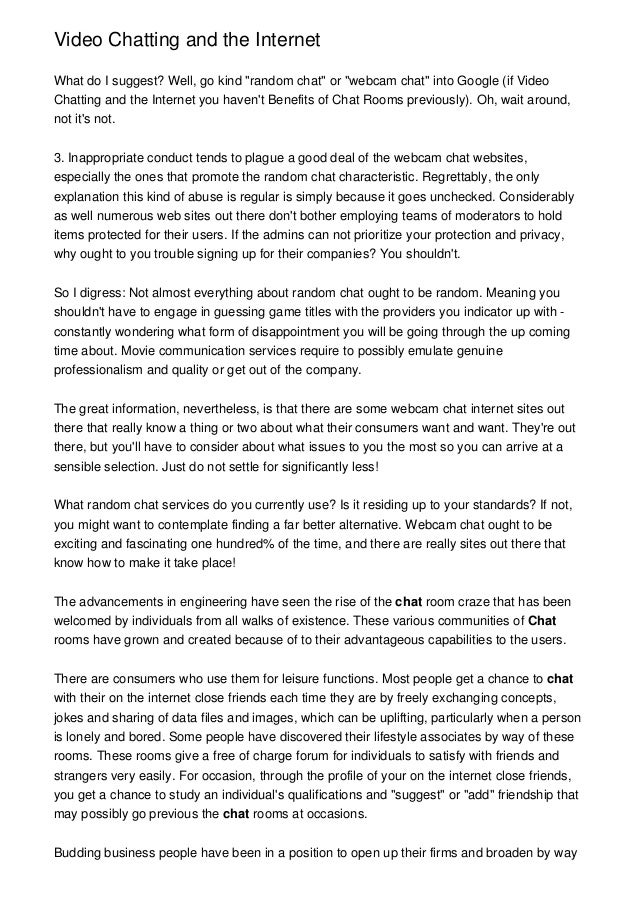 Video Chatting and the Internet

What do I suggest? Well, go kind "random chat" or "webcam chat" into Google (if Video Chatting and the Internet you haven't Benefits of Chat Rooms previously). Oh, wait around, not it's not.

3. Inappropriate conduct tends to plague a good deal of the webcam chat websites, especially the ones that promote the random chat characteristic. Regrettably, the only explanation this kind of abuse is regular is simply because it goes unchecked. Considerably as well numerous web sites out there don't bother employing teams of moderators to hold items protected for their users. If the admins can not prioritize your protection and privacy, why ought to you trouble signing up for their companies? You shouldn't.

So I digress: Not almost everything about random chat ought to be random. Meaning you shouldn't have to engage in guessing game titles with the providers you indicator up with - constantly wondering what form of disappointment you will be going through the up coming time about. Movie communication services require to possibly emulate genuine professionalism and quality or get out of the company.

The great information, nevertheless, is that there are some webcam chat internet sites out there that really know a thing or two about what their consumers want and want. They're out there, but you'll have to consider about what issues to you the most so you can arrive at a sensible selection. Just do not settle for significantly less!

What random chat services do you currently use? Is it residing up to your standards? If not, you might want to contemplate finding a far better alternative. Webcam chat ought to be exciting and fascinating one hundred% of the time, and there are really sites out there that know how to make it take place!

The advancements in engineering have seen the rise of the chat room craze that has been welcomed by individuals from all walks of existence. These various communities of Chat rooms have grown and created because of to their advantageous capabilities to the users.

There are consumers who use them for leisure functions. Most people get a chance to chat with their on the internet close friends each time they are by freely exchanging concepts, jokes and sharing of data files and images, which can be uplifting, particularly when a person is lonely and bored. Some people have discovered their lifestyle associates by way of these rooms. These rooms give a free of charge forum for individuals to satisfy with friends and strangers very easily. For occasion, through the profile of your on the internet close friends, you get a chance to study an individual's qualifications and "suggest" or "add" friendship that may possibly go previous the chat rooms at occasions.

Budding business people have been in a position to open up their firms and broaden by way